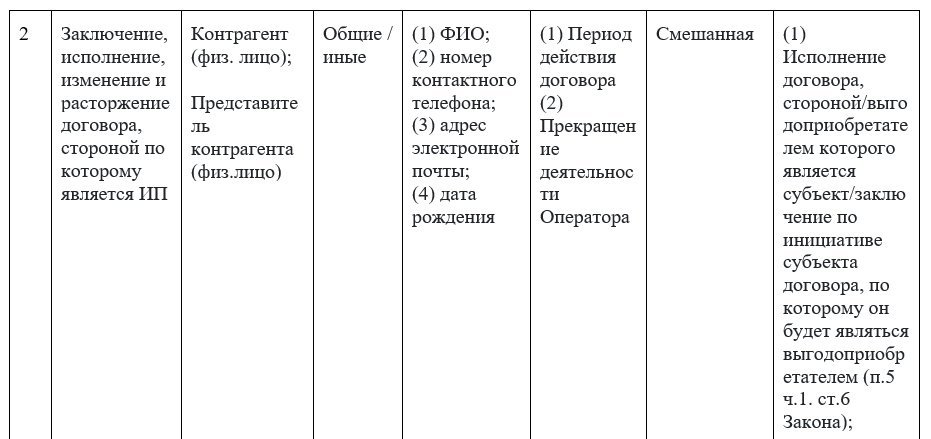 | 2 | Заключение, исполнение, изменение и расторжение договора, стороной по которому является ИП | Контрагент (физ. лицо); Представитель контрагента (физ.лицо) | Общие / иные | (1) ФИО; (2) номер контактного телефона; (3) адрес электронной почты; (4) дата рождения | (1) Период действия договора (2) Прекращение деятельности Оператора | Смешанная | (1) Исполнение договора, стороной/выгодоприобретателем которого является субъект/заключение по инициативе субъекта договора, по которому он будет являться выгодоприобретателем (п.5 ч.1. ст.6 Закона); |
|---|---|---|---|---|---|---|---|